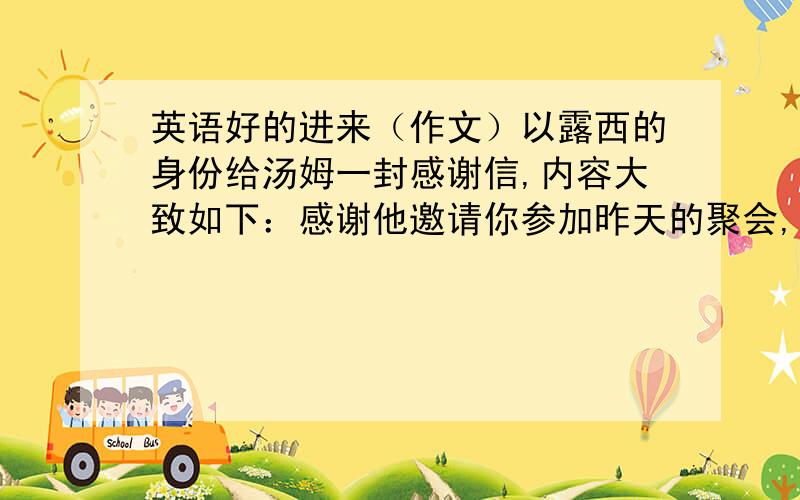 英语好的进来（作文）以露西的身份给汤姆一封感谢信,内容大致如下：感谢他邀请你参加昨天的聚会,

School Bus